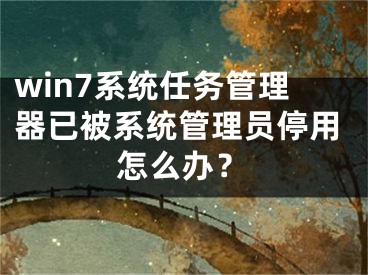 win7系统任务管理器已被系统管理员停用怎么办？